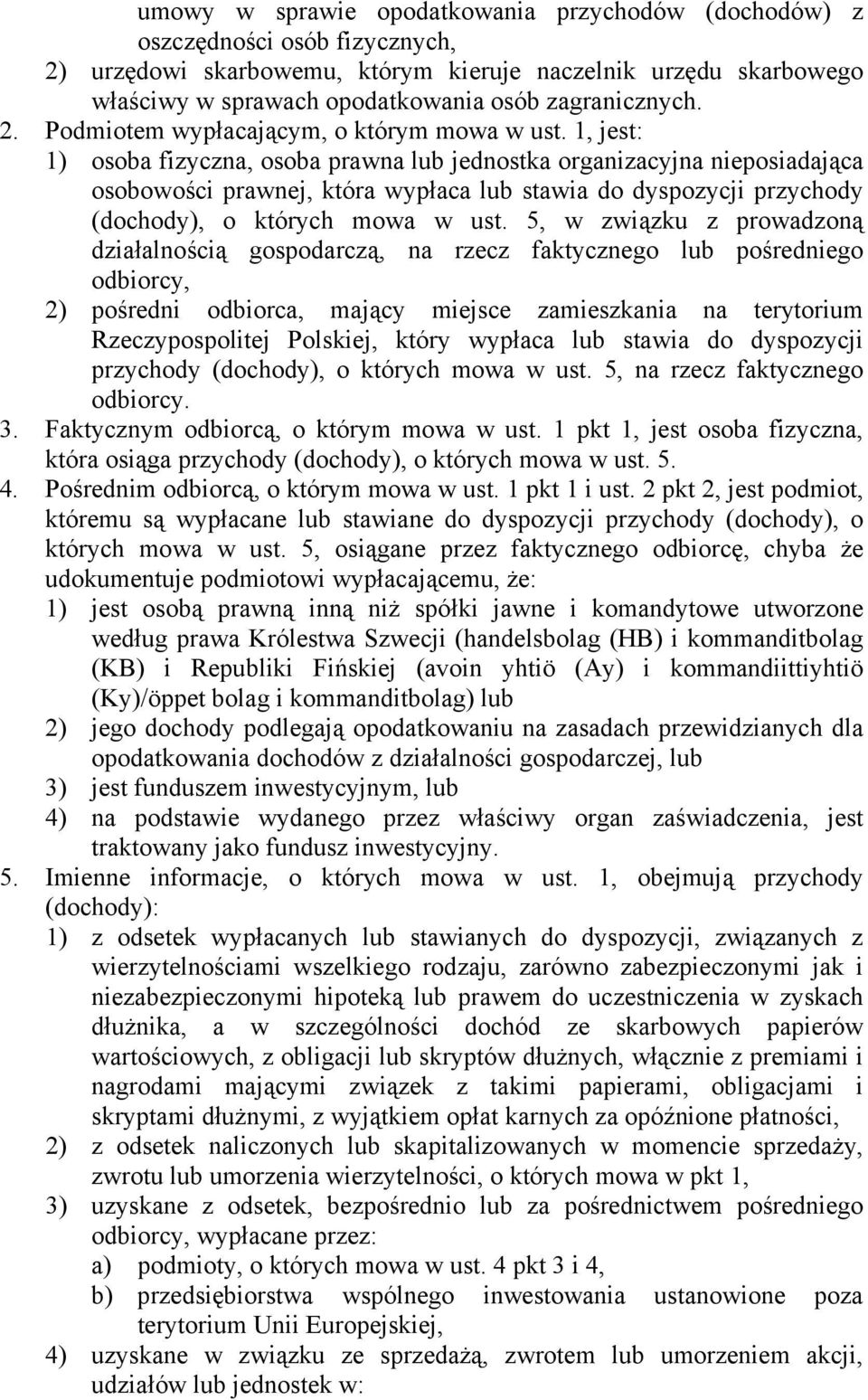 umowy w sprawie opodatkowania przychodów (dochodów) z oszczędności osób fizycznych,
2) urzędowi skarbowemu, którym kieruje naczelnik urzędu skarbowego właściwy w sprawach opodatkowania osób zagranicznych.
2. Podmiotem wypłacającym, o którym mowa w ust. 1, jest:
1) osoba fizyczna, osoba prawna lub jednostka organizacyjna nieposiadająca osobowości prawnej, która wypłaca lub stawia do dyspozycji przychody (dochody), o których mowa w ust. 5, w związku z prowadzoną działalnością gospodarczą, na rzecz faktycznego lub pośredniego odbiorcy,
2) pośredni odbiorca, mający miejsce zamieszkania na terytorium Rzeczypospolitej Polskiej, który wypłaca lub stawia do dyspozycji przychody (dochody), o których mowa w ust. 5, na rzecz faktycznego odbiorcy.
3. Faktycznym odbiorcą, o którym mowa w ust. 1 pkt 1, jest osoba fizyczna, która osiąga przychody (dochody), o których mowa w ust. 5.
4. Pośrednim odbiorcą, o którym mowa w ust. 1 pkt 1 i ust. 2 pkt 2, jest podmiot, któremu są wypłacane lub stawiane do dyspozycji przychody (dochody), o których mowa w ust. 5, osiągane przez faktycznego odbiorcę, chyba że udokumentuje podmiotowi wypłacającemu, że:
1) jest osobą prawną inną niż spółki jawne i komandytowe utworzone według prawa Królestwa Szwecji (handelsbolag (HB) i kommanditbolag (KB) i Republiki Fińskiej (avoin yhtiö (Ay) i kommandiittiyhtiö (Ky)/öppet bolag i kommanditbolag) lub
2) jego dochody podlegają opodatkowaniu na zasadach przewidzianych dla opodatkowania dochodów z działalności gospodarczej, lub
3) jest funduszem inwestycyjnym, lub
4) na podstawie wydanego przez właściwy organ zaświadczenia, jest traktowany jako fundusz inwestycyjny.
5. Imienne informacje, o których mowa w ust. 1, obejmują przychody (dochody):
1) z odsetek wypłacanych lub stawianych do dyspozycji, związanych z wierzytelnościami wszelkiego rodzaju, zarówno zabezpieczonymi jak i niezabezpieczonymi hipoteką lub prawem do uczestniczenia w zyskach dłużnika, a w szczególności dochód ze skarbowych papierów wartościowych, z obligacji lub skryptów dłużnych, włącznie z premiami i nagrodami mającymi związek z takimi papierami, obligacjami i skryptami dłużnymi, z wyjątkiem opłat karnych za opóźnione płatności,
2) z odsetek naliczonych lub skapitalizowanych w momencie sprzedaży, zwrotu lub umorzenia wierzytelności, o których mowa w pkt 1,
3) uzyskane z odsetek, bezpośrednio lub za pośrednictwem pośredniego odbiorcy, wypłacane przez:
a) podmioty, o których mowa w ust. 4 pkt 3 i 4,
b) przedsiębiorstwa wspólnego inwestowania ustanowione poza terytorium Unii Europejskiej,
4) uzyskane w związku ze sprzedażą, zwrotem lub umorzeniem akcji, udziałów lub jednostek w: